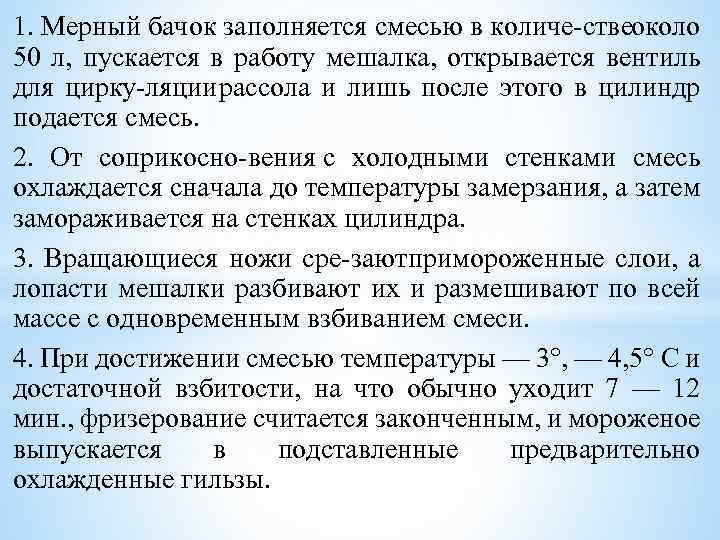 1. Мерный бачок заполняется смесью в количе-ствеоколо 50 л, пускается в работу мешалка, открывается вентиль для цирку-ляциирассола и лишь после этого в цилиндр подается смесь.

2. От соприкосно-вения с холодными стенками смесь охлаждается сначала до температуры замерзания, а затем замораживается на стенках цилиндра.

3. Вращающиеся ножи сре-заютпримороженные слои, а лопасти мешалки разбивают их и размешивают по всей массе с одновременным взбиванием смеси.

4. При достижении смесью температуры — 3°, — 4,5° С и достаточной взбитости, на что обычно уходит 7 — 12 мин., фризерование считается законченным, и мороженое выпускается в подставленные предварительно охлажденные гильзы.